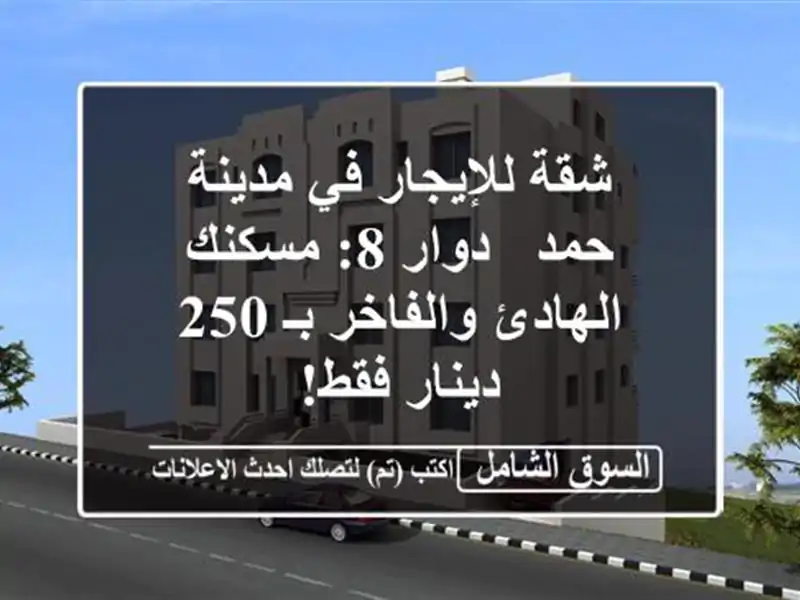 شقة للإيجار في مدينة حمد دوار 8: مسكنك الهادئ والفاخر بـ 250 دينار فقط!

السوق الشامل اكتب (تم) لتصلك احدث الاعلانات